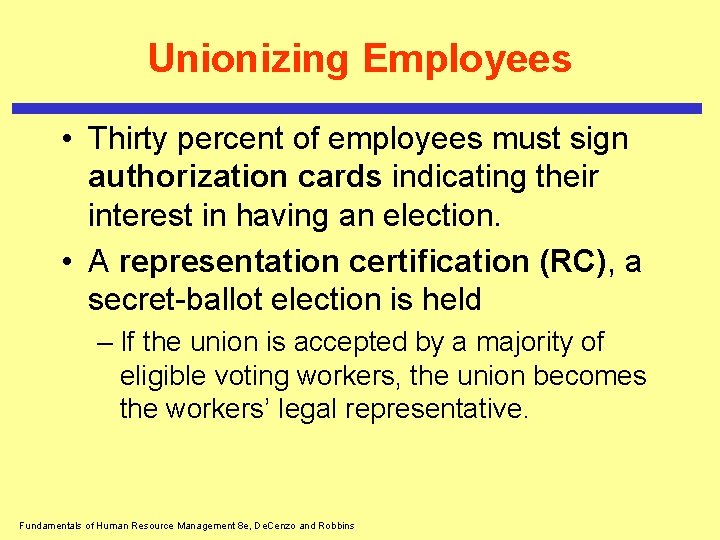 Unionizing Employees

• Thirty percent of employees must sign authorization cards indicating their interest in having an election.

• A representation certification (RC), a secret-ballot election is held

– If the union is accepted by a majority of eligible voting workers, the union becomes the workers' legal representative.

Fundamentals of Human Resource Management 8e, DeCenzo and Robbins